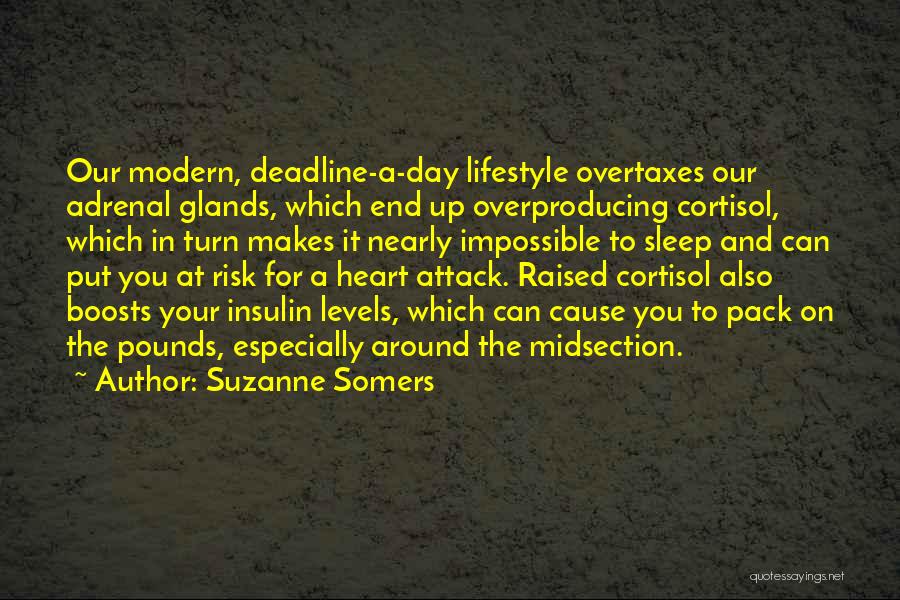 Our modern, deadline-a-day lifestyle overtaxes our adrenal glands, which end up overproducing cortisol, which in turn makes it nearly impossible to sleep and can put you at risk for a heart attack. Raised cortisol also boosts your insulin levels, which can cause you to pack on the pounds, especially around the midsection.

~ Author: Suzanne Somers

quotessayings.net